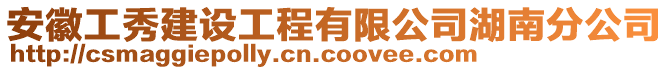 安徽工秀建设工程有限公司湖南分公司
http://csmaggiepolly.cn.coovee.com